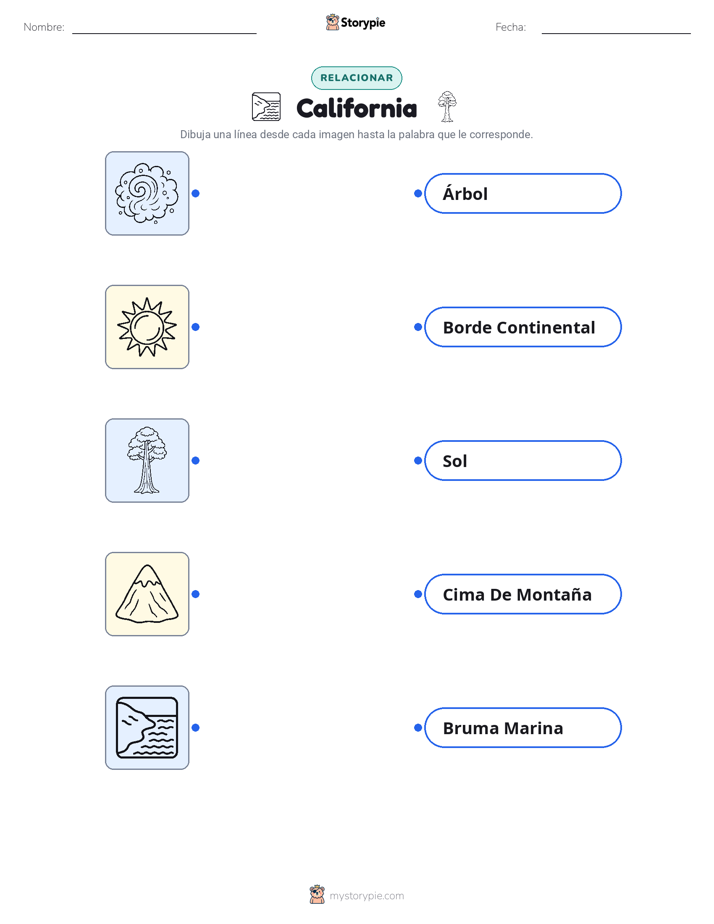 Nombre: 

Storypie

Fecha: 

RELACIONAR

California

Dibuja una línea desde cada imagen hasta la palabra que le corresponde.

Árbol

Borde Continental

Sol

Cima De Montaña

Bruma Marina

mystorypie.com